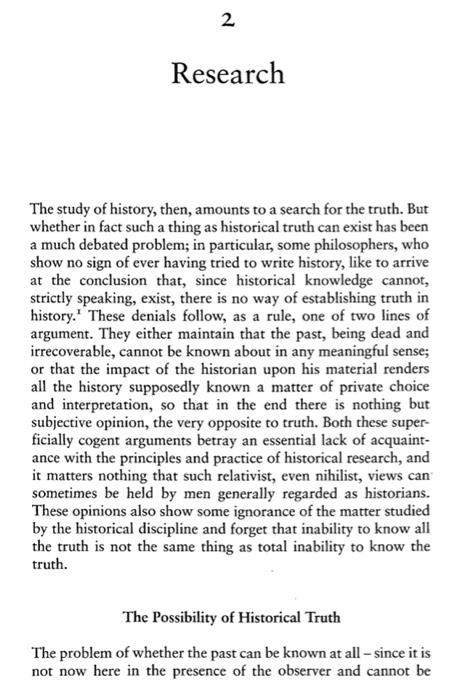 2

Research

The study of history, then, amounts to a search for the truth. But whether in fact such a thing as historical truth can exist has been a much debated problem; in particular, some philosophers, who show no sign of ever having tried to write history, like to arrive at the conclusion that, since historical knowledge cannot, strictly speaking, exist, there is no way of establishing truth in history.$^1$ These denials follow, as a rule, one of two lines of argument. They either maintain that the past, being dead and irrecoverable, cannot be known about in any meaningful sense; or that the impact of the historian upon his material renders all the history supposedly known a matter of private choice and interpretation, so that in the end there is nothing but subjective opinion, the very opposite to truth. Both these superficially cogent arguments betray an essential lack of acquaintance with the principles and practice of historical research, and it matters nothing that such relativist, even nihilist, views can sometimes be held by men generally regarded as historians. These opinions also show some ignorance of the matter studied by the historical discipline and forget that inability to know all the truth is not the same thing as total inability to know the truth.

The Possibility of Historical Truth

The problem of whether the past can be known at all – since it is not now here in the presence of the observer and cannot be